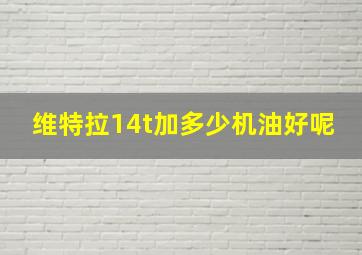 维特拉14t加多少机油好呢